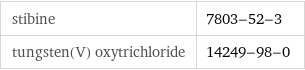 | stibine | 7803–52–3 |
|---|---|
| tungsten(V) oxytrichloride | 14249–98–0 |